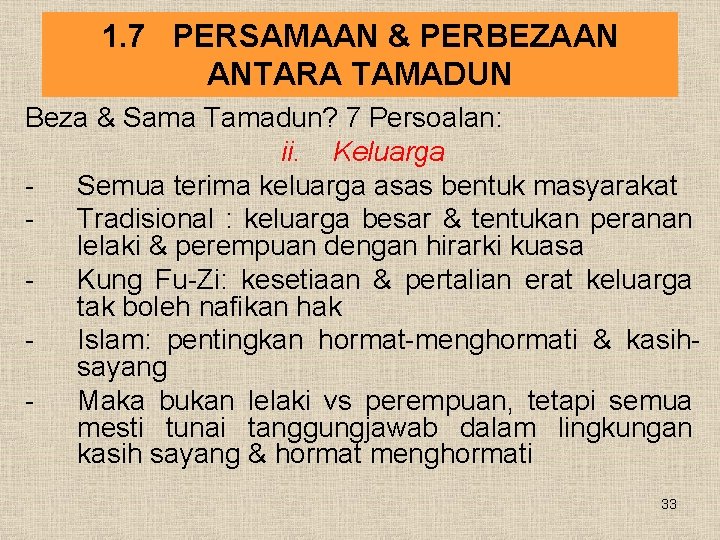 1.7 PERSAMAAN & PERBEZAAN ANTARA TAMADUN

Beza & Sama Tamadun? 7 Persoalan:

ii. Keluarga

- Semua terima keluarga asas bentuk masyarakat
- Tradisional : keluarga besar & tentukan peranan lelaki & perempuan dengan hirarki kuasa
- Kung Fu-Zi: kesetiaan & pertalian erat keluarga tak boleh nafikan hak
- Islam: pentingkan hormat-menghormati & kasih-sayang
- Maka bukan lelaki vs perempuan, tetapi semua mesti tunai tanggungjawab dalam lingkungan kasih sayang & hormat menghormati

33